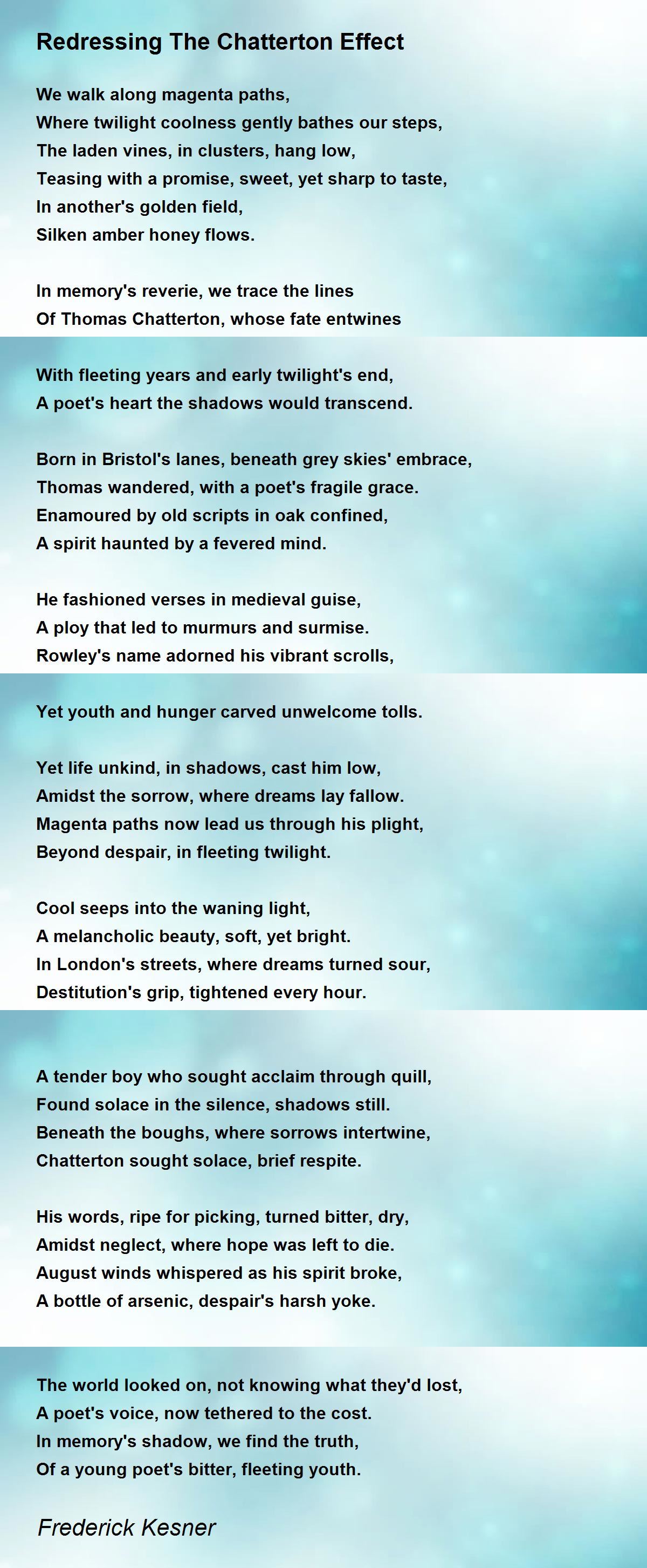 Redressing The Chatterton Effect

We walk along magenta paths,
Where twilight coolness gently bathes our steps,
The laden vines, in clusters, hang low,
Teasing with a promise, sweet, yet sharp to taste,
In another's golden field,
Silken amber honey flows.

In memory's reverie, we trace the lines
Of Thomas Chatterton, whose fate entwines

With fleeting years and early twilight's end,
A poet's heart the shadows would transcend.

Born in Bristol's lanes, beneath grey skies' embrace,
Thomas wandered, with a poet's fragile grace.
Enamoured by old scripts in oak confined,
A spirit haunted by a fevered mind.

He fashioned verses in medieval guise,
A ploy that led to murmurs and surmise.
Rowley's name adorned his vibrant scrolls,

Yet youth and hunger carved unwelcome tolls.

Yet life unkind, in shadows, cast him low,
Amidst the sorrow, where dreams lay fallow.
Magenta paths now lead us through his plight,
Beyond despair, in fleeting twilight.

Cool seeps into the waning light,
A melancholic beauty, soft, yet bright.
In London's streets, where dreams turned sour,
Destitution's grip, tightened every hour.

A tender boy who sought acclaim through quill,
Found solace in the silence, shadows still.
Beneath the boughs, where sorrows intertwine,
Chatterton sought solace, brief respite.

His words, ripe for picking, turned bitter, dry,
Amidst neglect, where hope was left to die.
August winds whispered as his spirit broke,
A bottle of arsenic, despair's harsh yoke.

The world looked on, not knowing what they'd lost,
A poet's voice, now tethered to the cost.
In memory's shadow, we find the truth,
Of a young poet's bitter, fleeting youth.

Frederick Kesner